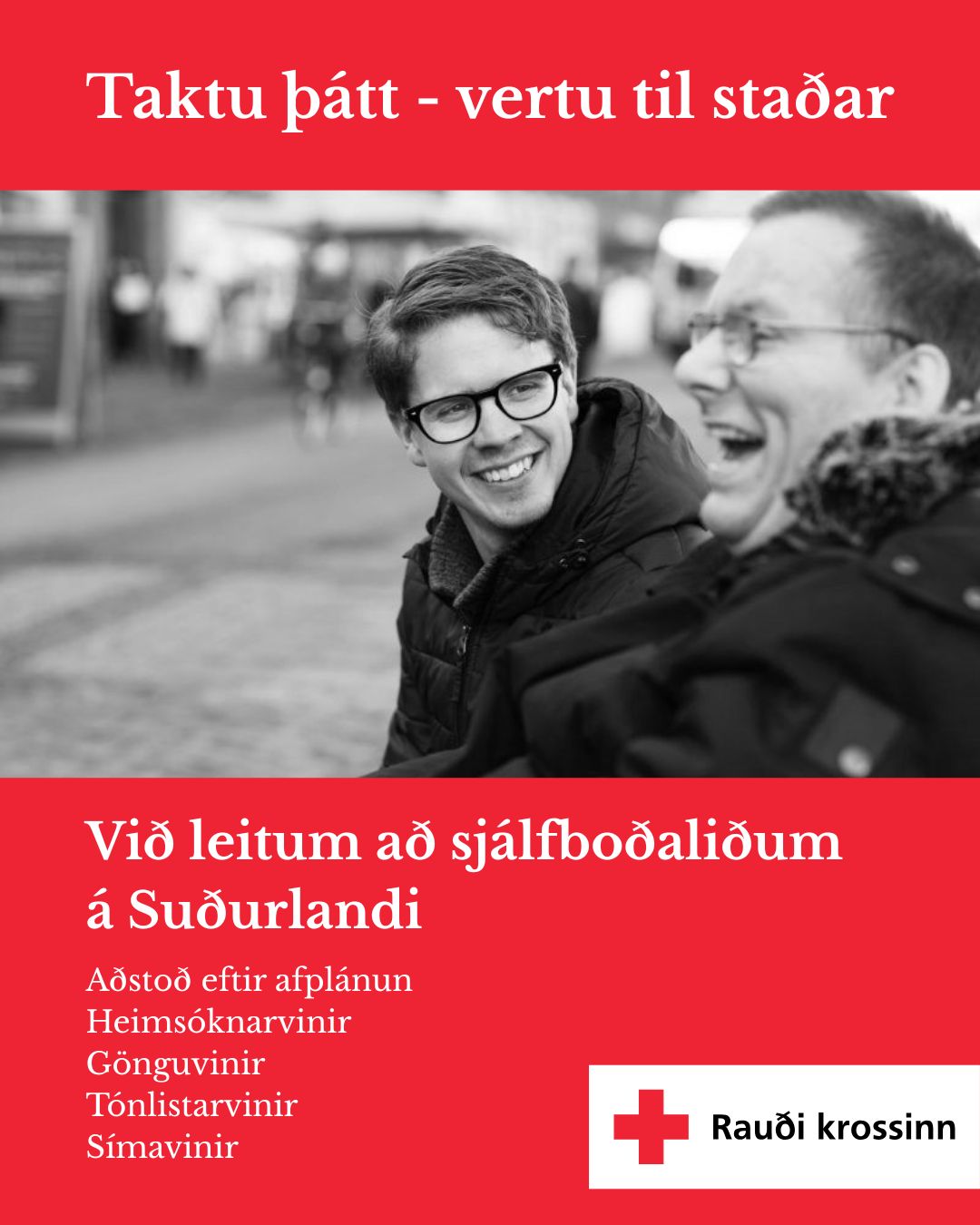 Taktu þátt - vertu til staðar

Við leitum að sjálfboðaliðum á Suðurlandi

Aðstoð eftir afplánun
Heimsóknarvinir
Gönguvinir
Tónlistarvinir
Símavinir

Rauði krossinn